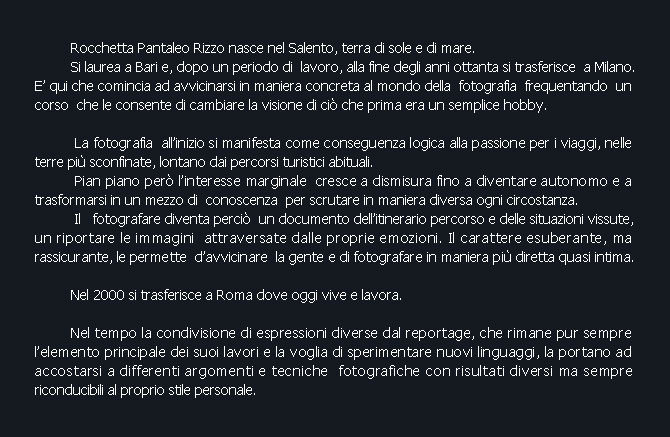 Rocchetta Pantaleo Rizzo nasce nel Salento, terra di sole e di mare.
Si laurea a Bari e, dopo un periodo di lavoro, alla fine degli anni ottanta si trasferisce a Milano. E' qui che comincia ad avvicinarsi in maniera concreta al mondo della fotografia frequentando un corso che le consente di cambiare la visione di ciò che prima era un semplice hobby.

La fotografia all'inizio si manifesta come conseguenza logica alla passione per i viaggi, nelle terre più sconfinate, lontano dai percorsi turistici abituali.
Pian piano però l'interesse marginale cresce a dismisura fino a diventare autonomo e a trasformarsi in un mezzo di conoscenza per scrutare in maniera diversa ogni circostanza.
Il fotografare diventa perciò un documento dell'itinerario percorso e delle situazioni vissute, un riportare le immagini attraversate dalle proprie emozioni. Il carattere esuberante, ma rassicurante, le permette d'avvicinare la gente e di fotografare in maniera più diretta quasi intima.

Nel 2000 si trasferisce a Roma dove oggi vive e lavora.

Nel tempo la condivisione di espressioni diverse dal reportage, che rimane pur sempre l'elemento principale dei suoi lavori e la voglia di sperimentare nuovi linguaggi, la portano ad accostarsi a differenti argomenti e tecniche fotografiche con risultati diversi ma sempre riconducibili al proprio stile personale.